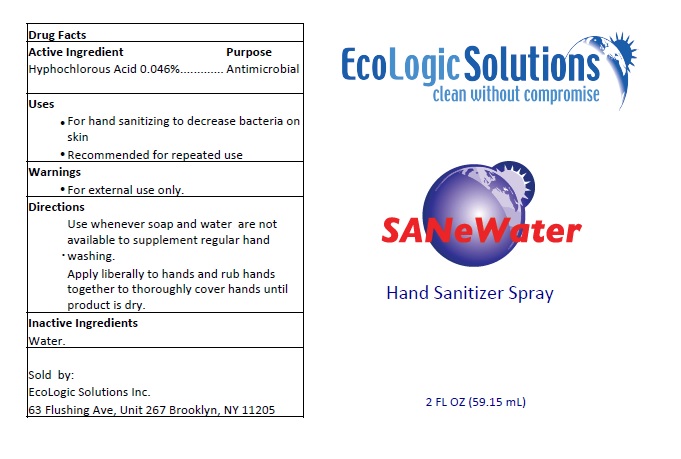 Drug Facts

Active Ingredient Purpose
Hyphochlorous Acid 0.046% Antimicrobial

Uses
• For hand sanitizing to decrease bacteria on skin
• Recommended for repeated use

Warnings
• For external use only.

Directions
• Use whenever soap and water are not available to supplement regular hand washing.
Apply liberally to hands and rub hands together to thoroughly cover hands until product is dry.

Inactive Ingredients
Water.

Sold by:
EcoLogic Solutions Inc.
63 Flushing Ave, Unit 267 Brooklyn, NY 11205

EcoLogic Solutions
clean without compromise

SANeWater

Hand Sanitizer Spray

2 FL OZ (59.15 mL)